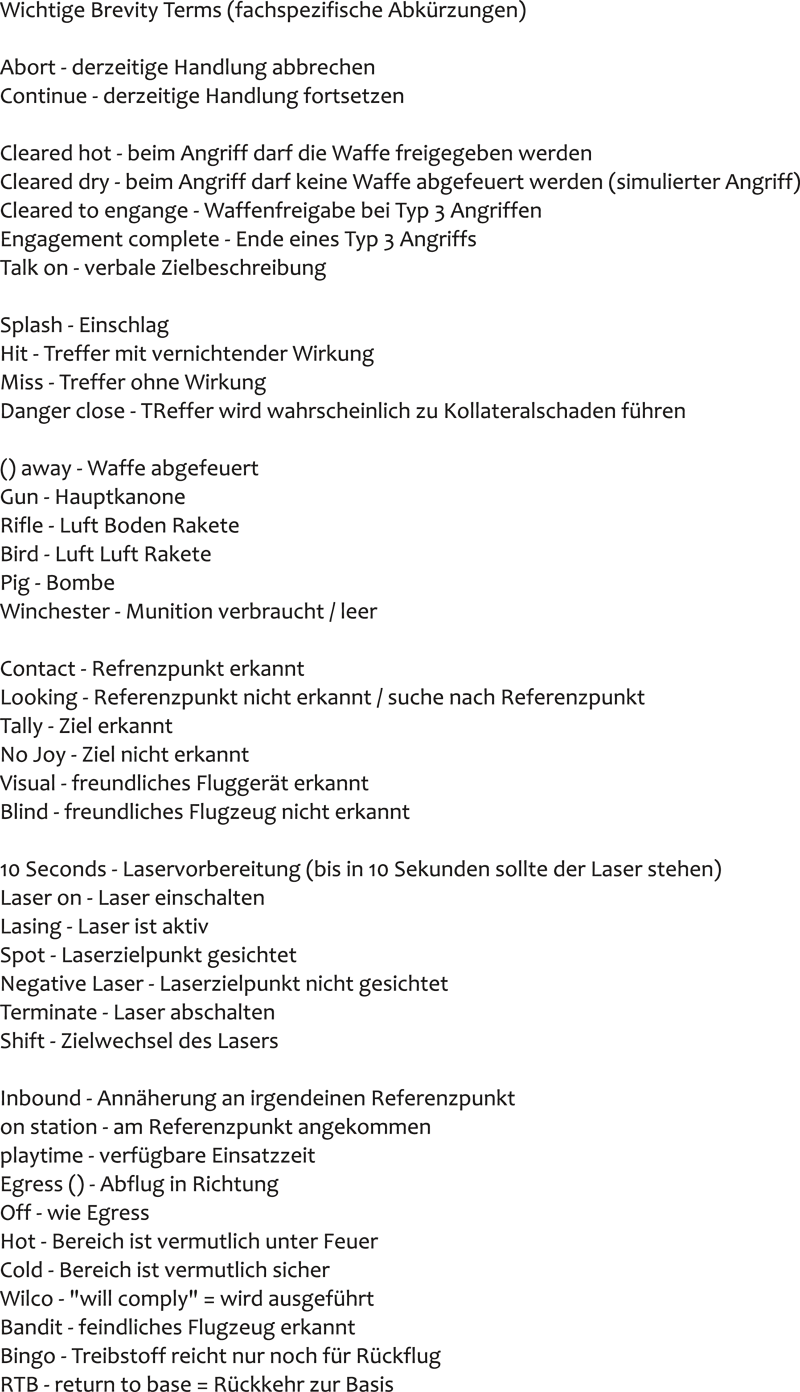 Wichtige Brevity Terms (fachspezifische Abkürzungen)

Abort - derzeitige Handlung abbrechen
Continue - derzeitige Handlung fortsetzen

Cleared hot - beim Angriff darf die Waffe freigegeben werden
Cleared dry - beim Angriff darf keine Waffe abgefeuert werden (simulierter Angriff)
Cleared to engange - Waffenfreigabe bei Typ 3 Angriffen
Engagement complete - Ende eines Typ 3 Angriffs
Talk on - verbale Zielbeschreibung

Splash - Einschlag
Hit - Treffer mit vernichtender Wirkung
Miss - Treffer ohne Wirkung
Danger close - TReffer wird wahrscheinlich zu Kollateralschaden führen

() away - Waffe abgefeuert
Gun - Hauptkanone
Rifle - Luft Boden Rakete
Bird - Luft Luft Rakete
Pig - Bombe
Winchester - Munition verbraucht / leer

Contact - Refrenzpunkt erkannt
Looking - Referenzpunkt nicht erkannt / suche nach Referenzpunkt
Tally - Ziel erkannt
No Joy - Ziel nicht erkannt
Visual - freundliches Fluggerät erkannt
Blind - freundliches Flugzeug nicht erkannt

10 Seconds - Laservorbereitung (bis in 10 Sekunden sollte der Laser stehen)
Laser on - Laser einschalten
Lasing - Laser ist aktiv
Spot - Laserzielpunkt gesichtet
Negative Laser - Laserzielpunkt nicht gesichtet
Terminate - Laser abschalten
Shift - Zielwechsel des Lasers

Inbound - Annäherung an irgendeinen Referenzpunkt
on station - am Referenzpunkt angekommen
playtime - verfügbare Einsatzzeit
Egress () - Abflug in Richtung
Off - wie Egress
Hot - Bereich ist vermutlich unter Feuer
Cold - Bereich ist vermutlich sicher
Wilco - "will comply" = wird ausgeführt
Bandit - feindliches Flugzeug erkannt
Bingo - Treibstoff reicht nur noch für Rückflug
RTB - return to base = Rückkehr zur Basis